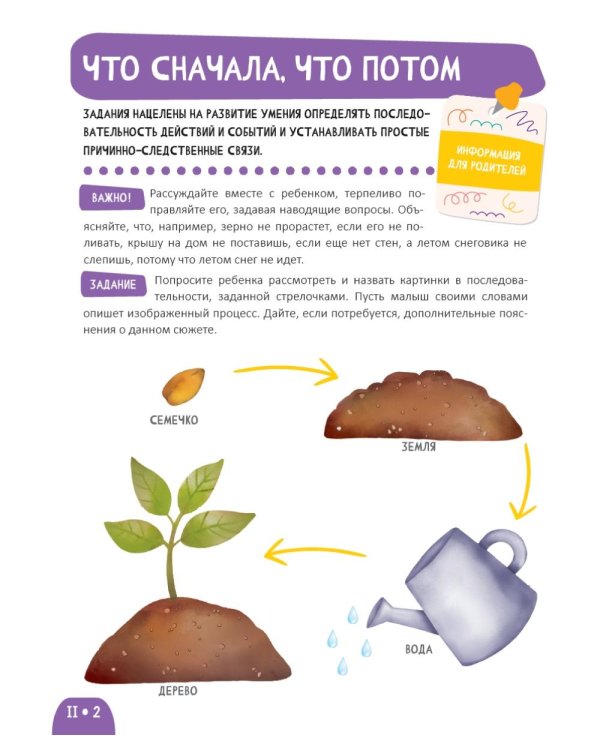 ЧТО СНАЧАЛА, ЧТО ПОТОМ

ЗАДАНИЯ НАЦЕЛЕНЫ НА РАЗВИТИЕ УМЕНИЯ ОПРЕДЕЛЯТЬ ПОСЛЕДОВАТЕЛЬНОСТЬ ДЕЙСТВИЙ И СОБЫТИЙ И УСТАНАВЛИВАТЬ ПРОСТЫЕ ПРИЧИННО-СЛЕДСТВЕННЫЕ СВЯЗИ.

ИНФОРМАЦИЯ ДЛЯ РОДИТЕЛЕЙ

ВАЖНО! Рассуждайте вместе с ребенком, терпеливо поправляйте его, задавая наводящие вопросы. Объясняйте, что, например, зерно не прорастет, если его не поливать, крышу на дом не поставишь, если еще нет стен, а летом снеговика не слепишь, потому что летом снег не идет.

ЗАДАНИЕ Попросите ребенка рассмотреть и назвать картинки в последовательности, заданной стрелочками. Пусть малыш своими словами опишет изображенный процесс. Дайте, если потребуется, дополнительные пояснения о данном сюжете.

СЕМЕЧКО

ЗЕМЛЯ

ВОДА

ДЕРЕВО

II • 2